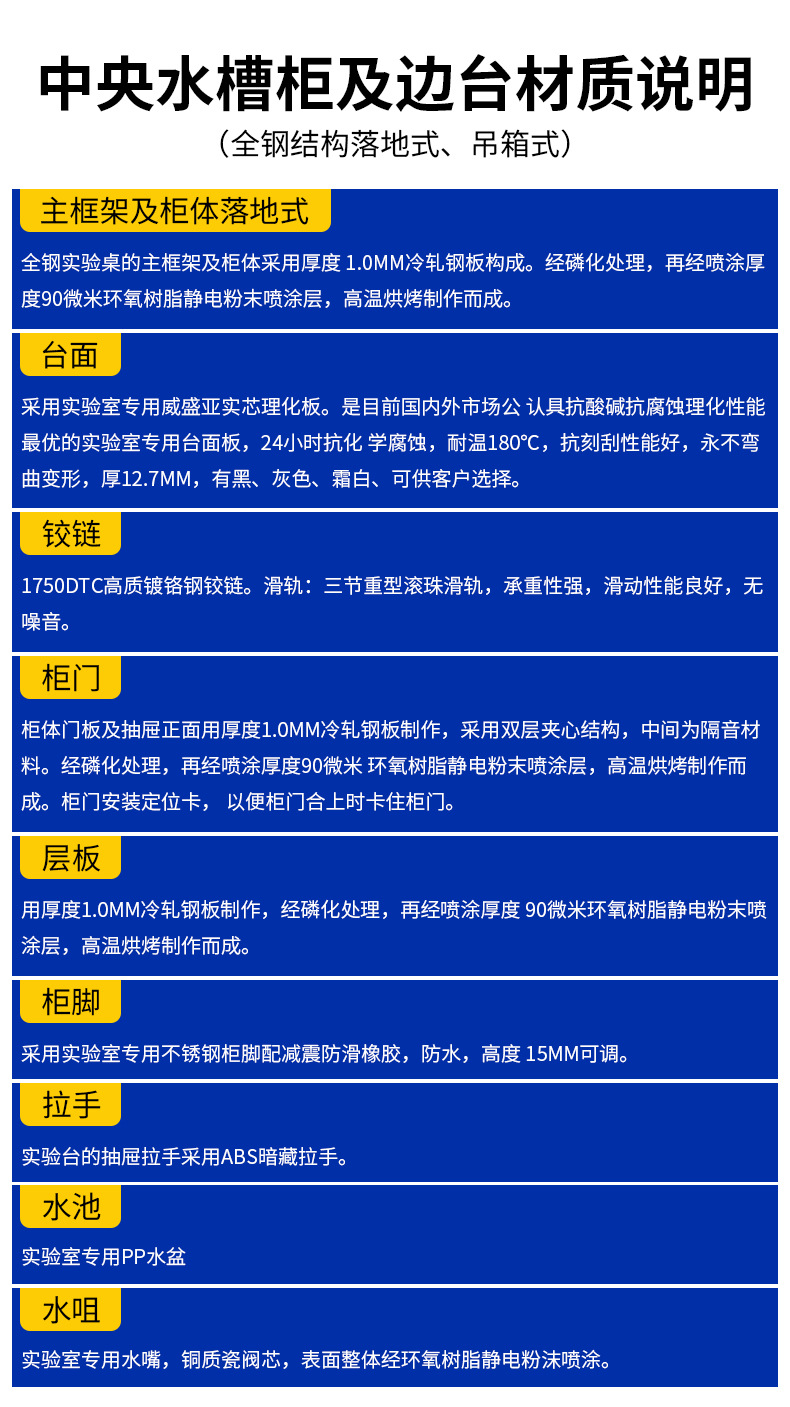 中央水槽柜及边台材质说明

（全钢结构落地式、吊箱式）

主框架及柜体落地式

全钢实验桌的主框架及柜体采用厚度 1.0MM冷轧钢板构成。经磷化处理，再经喷涂厚度90微米环氧树脂静电粉末喷涂层，高温烘烤制作而成。

台面

采用实验室专用威盛亚实芯理化板。是目前国内外市场公 认具抗酸碱抗腐蚀理化性能最优的实验室专用台面板，24小时抗化 学腐蚀，耐温180℃，抗刻刮性能好，永不弯曲变形，厚12.7MM，有黑、灰色、霜白、可供客户选择。

铰链

1750DTC高质镀铬钢铰链。滑轨：三节重型滚珠滑轨，承重性强，滑动性能良好，无噪音。

柜门

柜体门板及抽屉正面用厚度1.0MM冷轧钢板制作，采用双层夹心结构，中间为隔音材料。经磷化处理，再经喷涂厚度90微米 环氧树脂静电粉末喷涂层，高温烘烤制作而成。柜门安装定位卡， 以便柜门合上时卡住柜门。

层板

用厚度1.0MM冷轧钢板制作，经磷化处理，再经喷涂厚度 90微米环氧树脂静电粉末喷涂层，高温烘烤制作而成。

柜脚

采用实验室专用不锈钢柜脚配减震防滑橡胶，防水，高度 15MM可调。

拉手

实验台的抽屉拉手采用ABS暗藏拉手。

水池

实验室专用PP水盆

水咀

实验室专用水嘴，铜质瓷阀芯，表面整体经环氧树脂静电粉沫喷涂。